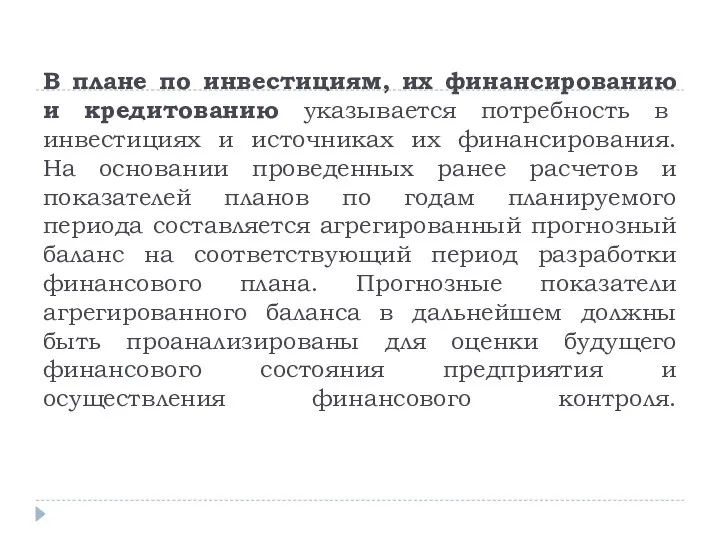 В плане по инвестициям, их финансированию и кредитованию указывается потребность в инвестициях и источниках их финансирования. На основании проведенных ранее расчетов и показателей планов по годам планируемого периода составляется агрегированный прогнозный баланс на соответствующий период разработки финансового плана. Прогнозные показатели агрегированного баланса в дальнейшем должны быть проанализированы для оценки будущего финансового состояния предприятия и осуществления финансового контроля.